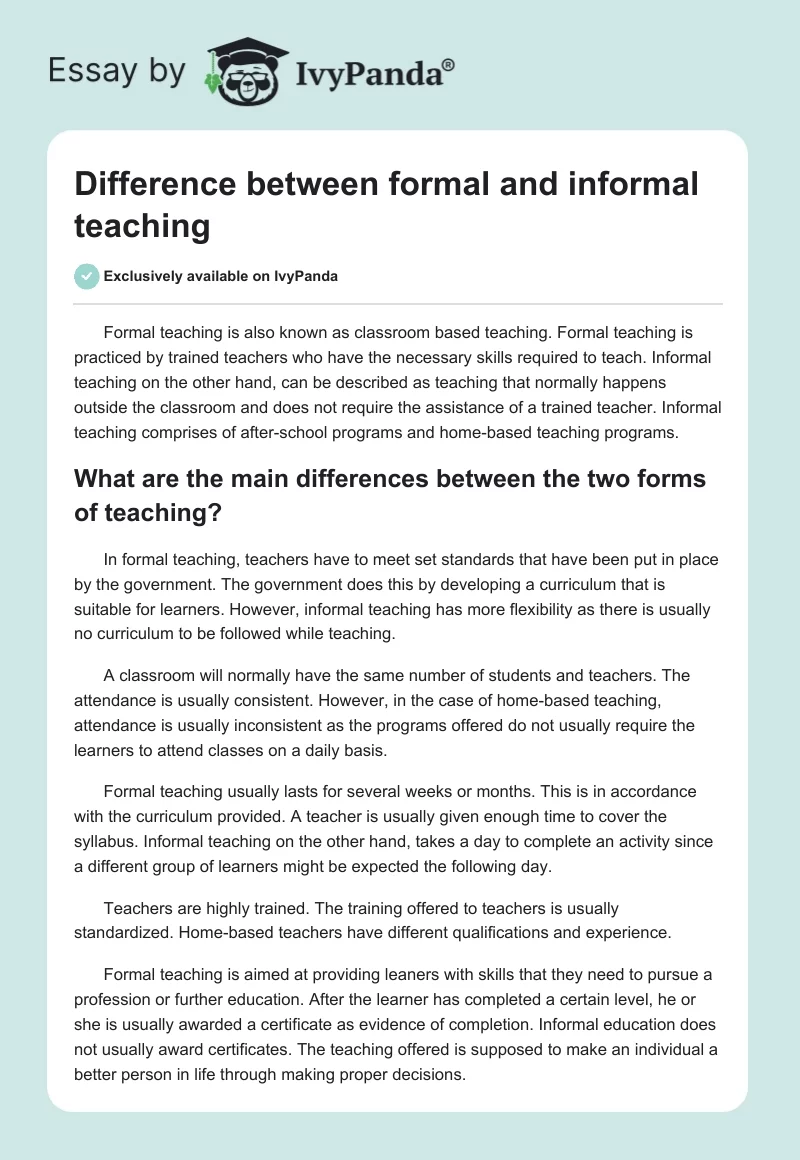 Essay by IvyPanda®

Difference between formal and informal teaching

Exclusively available on IvyPanda

Formal teaching is also known as classroom based teaching. Formal teaching is practiced by trained teachers who have the necessary skills required to teach. Informal teaching on the other hand, can be described as teaching that normally happens outside the classroom and does not require the assistance of a trained teacher. Informal teaching comprises of after-school programs and home-based teaching programs.

What are the main differences between the two forms of teaching?

In formal teaching, teachers have to meet set standards that have been put in place by the government. The government does this by developing a curriculum that is suitable for learners. However, informal teaching has more flexibility as there is usually no curriculum to be followed while teaching.

A classroom will normally have the same number of students and teachers. The attendance is usually consistent. However, in the case of home-based teaching, attendance is usually inconsistent as the programs offered do not usually require the learners to attend classes on a daily basis.

Formal teaching usually lasts for several weeks or months. This is in accordance with the curriculum provided. A teacher is usually given enough time to cover the syllabus. Informal teaching on the other hand, takes a day to complete an activity since a different group of learners might be expected the following day.

Teachers are highly trained. The training offered to teachers is usually standardized. Home-based teachers have different qualifications and experience.

Formal teaching is aimed at providing leaners with skills that they need to pursue a profession or further education. After the learner has completed a certain level, he or she is usually awarded a certificate as evidence of completion. Informal education does not usually award certificates. The teaching offered is supposed to make an individual a better person in life through making proper decisions.